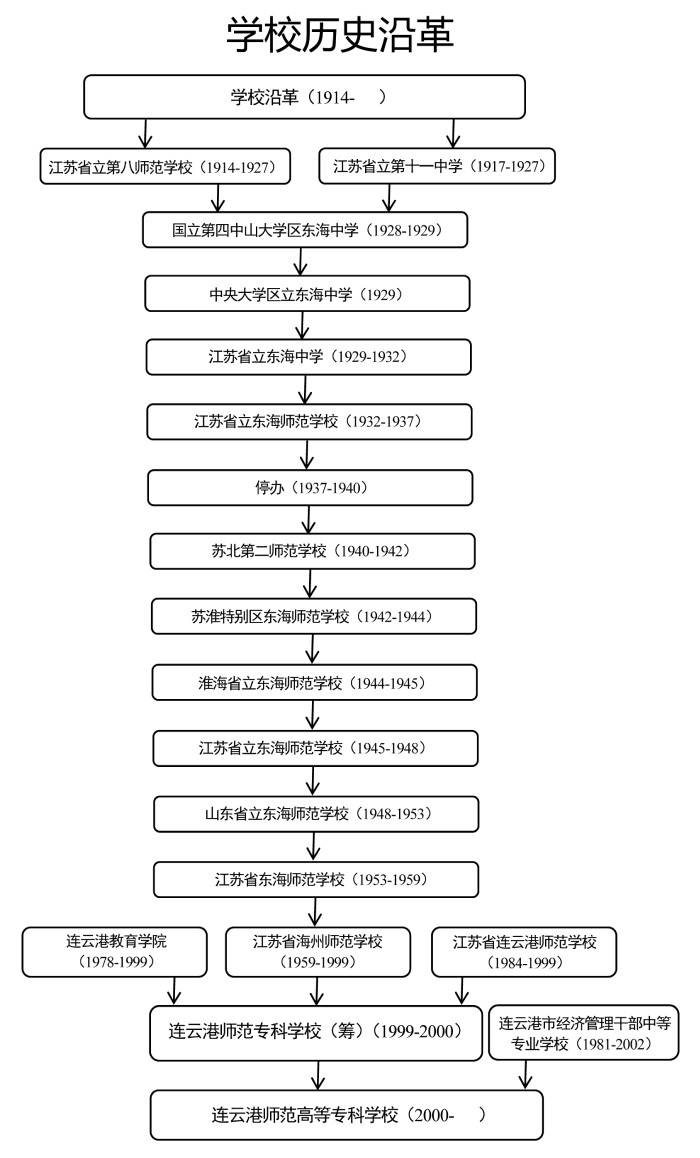 学校历史沿革

学校沿革（1914-　）

江苏省立第八师范学校（1914-1927）

江苏省立第十一中学（1917-1927）

国立第四中山大学区东海中学（1928-1929）

中央大学区立东海中学（1929）

江苏省立东海中学（1929-1932）

江苏省立东海师范学校（1932-1937）

停办（1937-1940）

苏北第二师范学校（1940-1942）

苏淮特别区东海师范学校（1942-1944）

淮海省立东海师范学校（1944-1945）

江苏省立东海师范学校（1945-1948）

山东省立东海师范学校（1948-1953）

江苏省东海师范学校（1953-1959）

连云港教育学院（1978-1999）

江苏省海州师范学校（1959-1999）

江苏省连云港师范学校（1984-1999）

连云港师范专科学校（筹）（1999-2000）

连云港市经济管理干部中等专业学校（1981-2002）

连云港师范高等专科学校（2000-　）